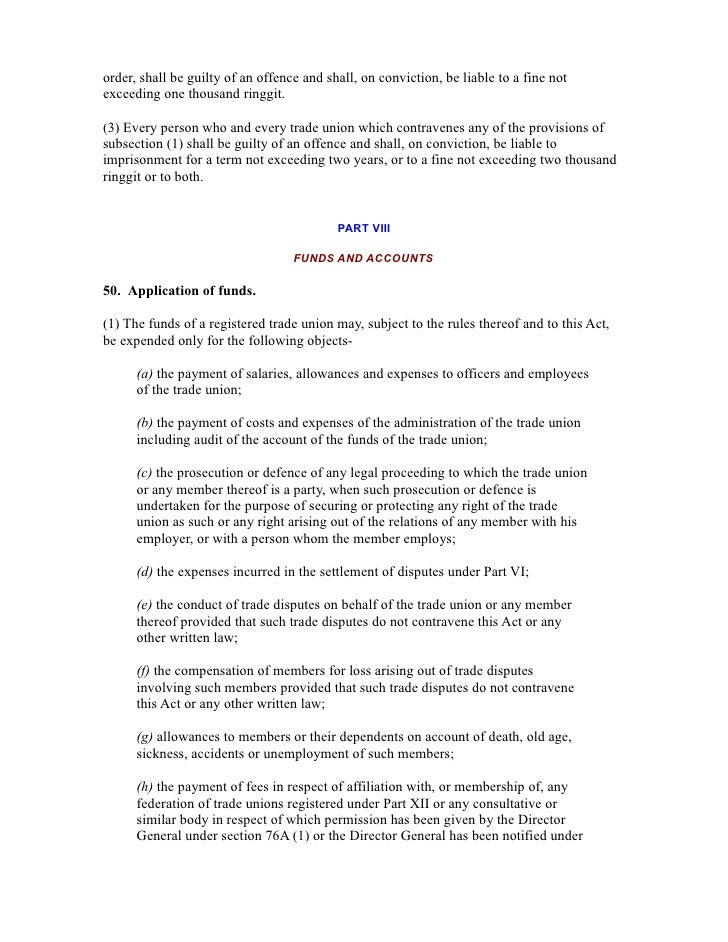 order, shall be guilty of an offence and shall, on conviction, be liable to a fine not exceeding one thousand ringgit.

(3) Every person who and every trade union which contravenes any of the provisions of subsection (1) shall be guilty of an offence and shall, on conviction, be liable to imprisonment for a term not exceeding two years, or to a fine not exceeding two thousand ringgit or to both.

PART VIII

FUNDS AND ACCOUNTS

50. Application of funds.

(1) The funds of a registered trade union may, subject to the rules thereof and to this Act, be expended only for the following objects-

(a) the payment of salaries, allowances and expenses to officers and employees of the trade union;

(b) the payment of costs and expenses of the administration of the trade union including audit of the account of the funds of the trade union;

(c) the prosecution or defence of any legal proceeding to which the trade union or any member thereof is a party, when such prosecution or defence is undertaken for the purpose of securing or protecting any right of the trade union as such or any right arising out of the relations of any member with his employer, or with a person whom the member employs;

(d) the expenses incurred in the settlement of disputes under Part VI;

(e) the conduct of trade disputes on behalf of the trade union or any member thereof provided that such trade disputes do not contravene this Act or any other written law;

(f) the compensation of members for loss arising out of trade disputes involving such members provided that such trade disputes do not contravene this Act or any other written law;

(g) allowances to members or their dependents on account of death, old age, sickness, accidents or unemployment of such members;

(h) the payment of fees in respect of affiliation with, or membership of, any federation of trade unions registered under Part XII or any consultative or similar body in respect of which permission has been given by the Director General under section 76A (1) or the Director General has been notified under